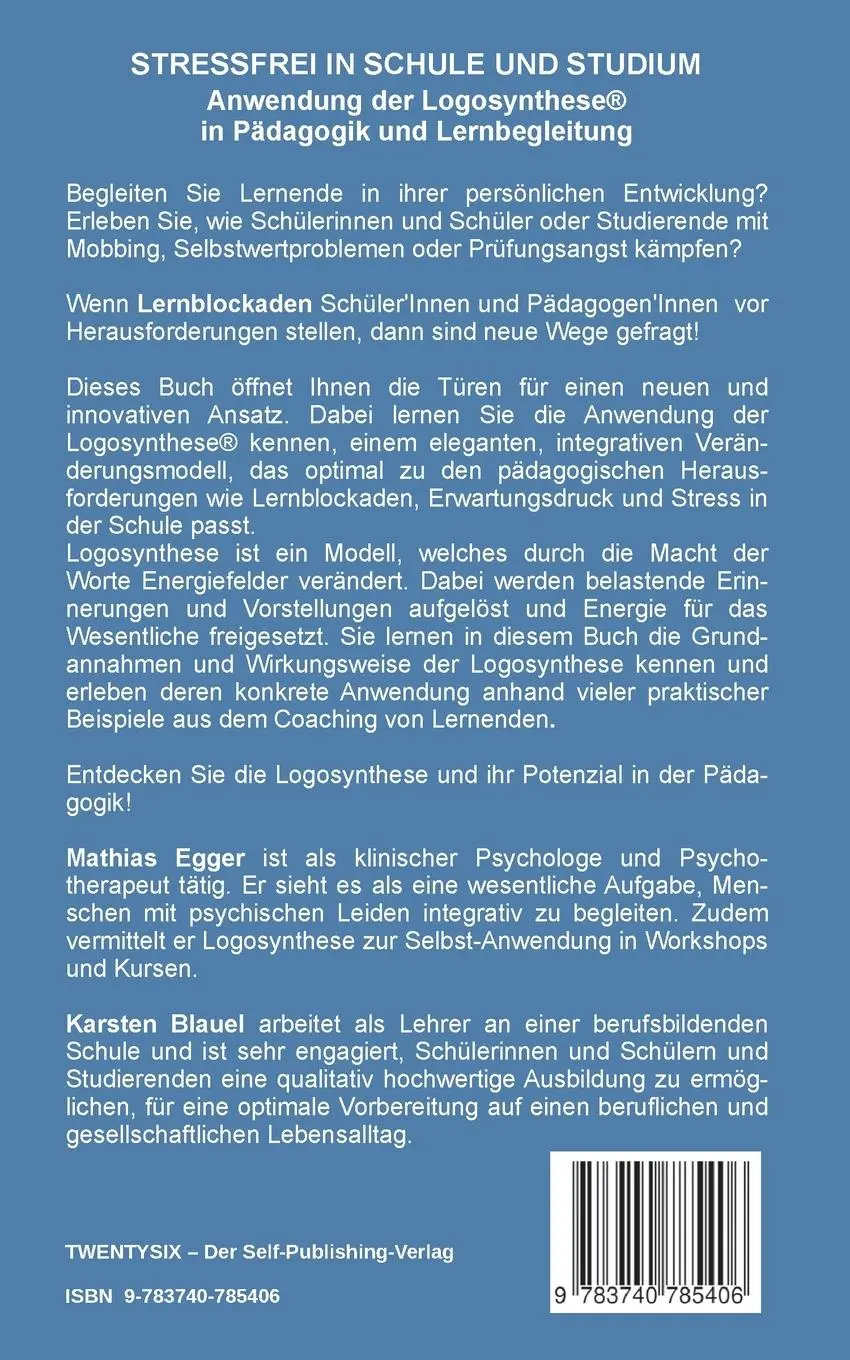 STRESSFREI IN SCHULE UND STUDIUM
Anwendung der Logosynthese®
in Pädagogik und Lernbegleitung

Begleiten Sie Lernende in ihrer persönlichen Entwicklung? Erleben Sie, wie Schülerinnen und Schüler oder Studierende mit Mobbing, Selbstwertproblemen oder Prüfungsangst kämpfen?

Wenn Lernblockaden Schüler'Innen und Pädagogen'Innen vor Herausforderungen stellen, dann sind neue Wege gefragt!

Dieses Buch öffnet Ihnen die Türen für einen neuen und innovativen Ansatz. Dabei lernen Sie die Anwendung der Logosynthese® kennen, einem eleganten, integrativen Veränderungsmodell, das optimal zu den pädagogischen Herausforderungen wie Lernblockaden, Erwartungsdruck und Stress in der Schule passt.
Logosynthese ist ein Modell, welches durch die Macht der Worte Energiefelder verändert. Dabei werden belastende Erinnerungen und Vorstellungen aufgelöst und Energie für das Wesentliche freigesetzt. Sie lernen in diesem Buch die Grundannahmen und Wirkungsweise der Logosynthese kennen und erleben deren konkrete Anwendung anhand vieler praktischer Beispiele aus dem Coaching von Lernenden.

Entdecken Sie die Logosynthese und ihr Potenzial in der Pädagogik!

Mathias Egger ist als klinischer Psychologe und Psychotherapeut tätig. Er sieht es als eine wesentliche Aufgabe, Menschen mit psychischen Leiden integrativ zu begleiten. Zudem vermittelt er Logosynthese zur Selbst-Anwendung in Workshops und Kursen.

Karsten Blauel arbeitet als Lehrer an einer berufsbildenden Schule und ist sehr engagiert, Schülerinnen und Schülern und Studierenden eine qualitativ hochwertige Ausbildung zu ermöglichen, für eine optimale Vorbereitung auf einen beruflichen und gesellschaftlichen Lebensalltag.

TWENTYSIX – Der Self-Publishing-Verlag

ISBN 9-783740-785406

9 783740 785406